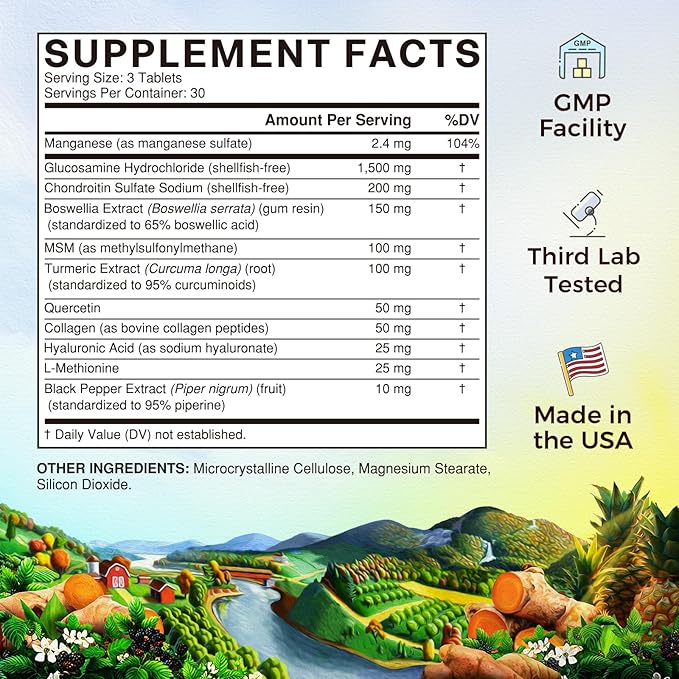 SUPPLEMENT FACTS
Serving Size: 3 Tablets
Servings Per Container: 30

| | Amount Per Serving | %DV |
|---|---|---|
| Manganese (as manganese sulfate) | 2.4 mg | 104% |
| Glucosamine Hydrochloride (shellfish-free) | 1,500 mg | † |
| Chondroitin Sulfate Sodium (shellfish-free) | 200 mg | † |
| Boswellia Extract (Boswellia serrata) (gum resin) (standardized to 65% boswellic acid) | 150 mg | † |
| MSM (as methylsulfonylmethane) | 100 mg | † |
| Turmeric Extract (Curcuma longa) (root) (standardized to 95% curcuminoids) | 100 mg | † |
| Quercetin | 50 mg | † |
| Collagen (as bovine collagen peptides) | 50 mg | † |
| Hyaluronic Acid (as sodium hyaluronate) | 25 mg | † |
| L-Methionine | 25 mg | † |
| Black Pepper Extract (Piper nigrum) (fruit) (standardized to 95% piperine) | 10 mg | † |

† Daily Value (DV) not established.

OTHER INGREDIENTS: Microcrystalline Cellulose, Magnesium Stearate, Silicon Dioxide.

GMP

GMP Facility

Third Lab Tested

Made in the USA